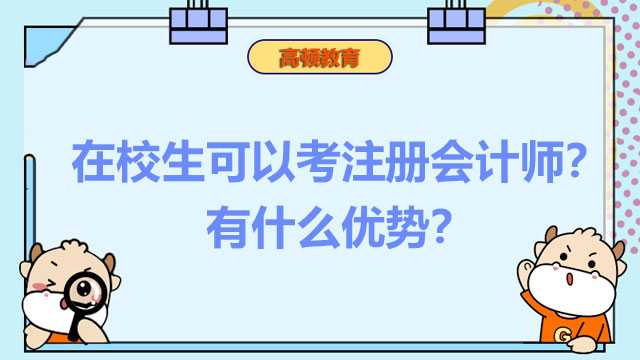 高顿教育

在校生可以考注册会计师？
有什么优势？

G